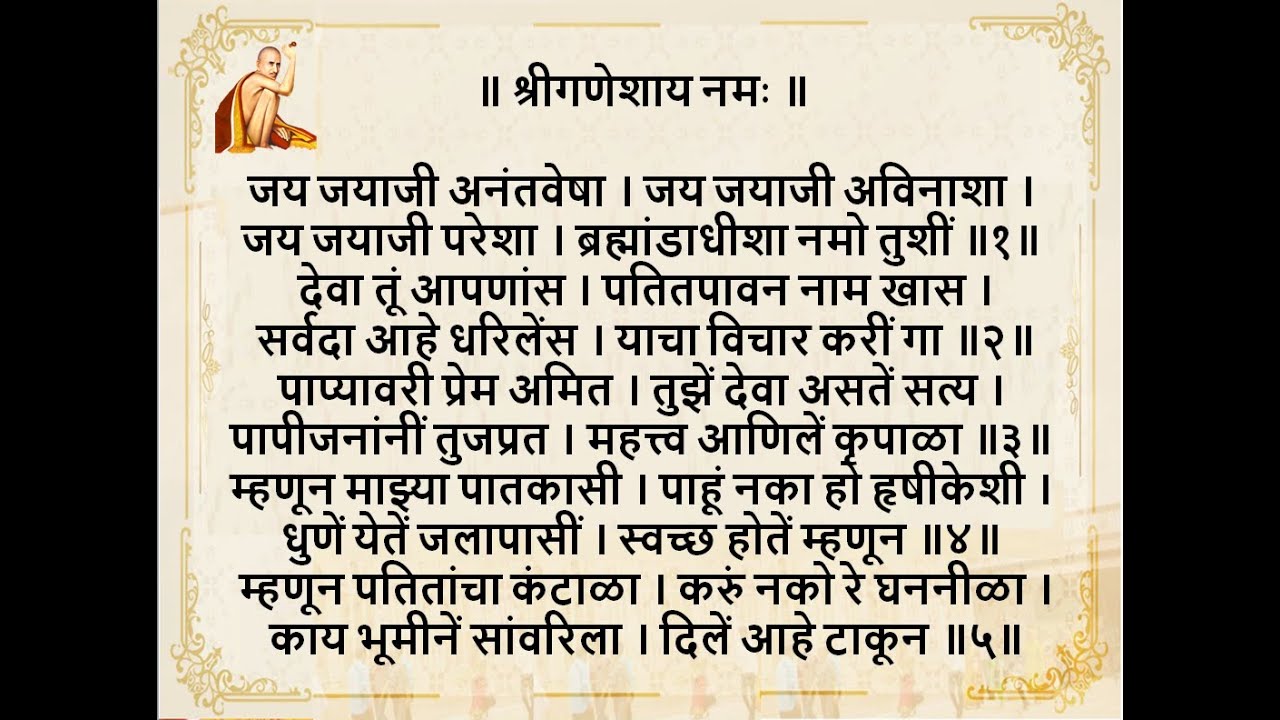 ॥ श्रीगणेशाय नमः ॥

जय जयाजी अनंतवेषा । जय जयाजी अविनाशा ।
जय जयाजी परेशा । ब्रह्मांडाधीशा नमो तुशीं ॥१॥
देवा तूं आपणांस । पतितपावन नाम खास ।
सर्वदा आहे धरिलेंस । याचा विचार करीं गा ॥२॥
पाप्यावरी प्रेम अमित । तुझें देवा असतें सत्य ।
पापीजनांनीं तुजप्रत । महत्त्व आणिलें कृपाळा ॥३॥
म्हणून माझ्या पातकासी । पाहूं नका हो हृषीकेशी ।
धुणें येतें जलापासीं । स्वच्छ होतें म्हणून ॥४॥
म्हणून पतितांचा कंटाळा । करुं नको रे घननीळा ।
काय भूमीनें सांवरिला । दिलें आहे टाकून ॥५॥